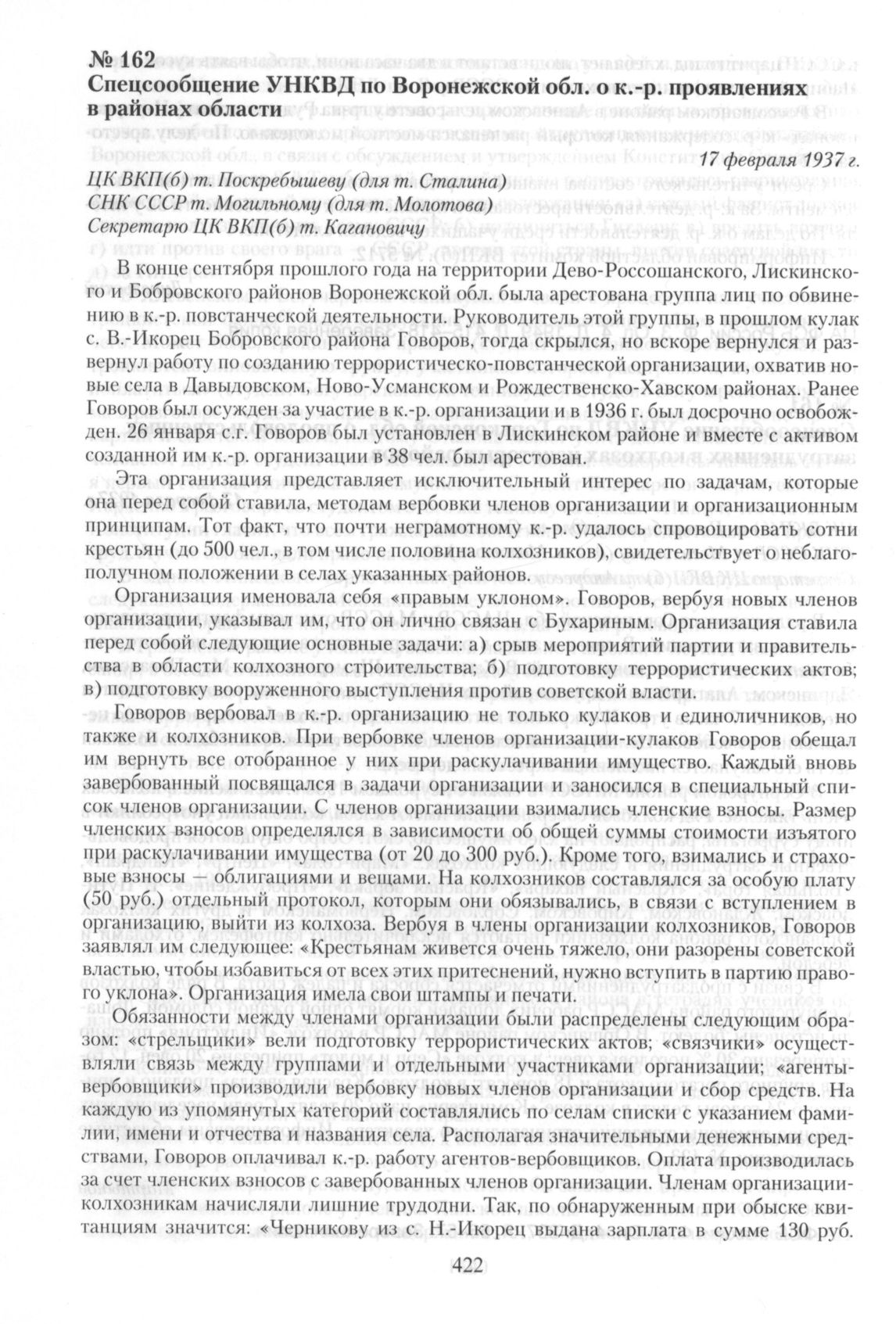 № 162
Спецсообщение УНКВД по Воронежской обл. о к.-р. проявлениях в районах области

17 февраля 1937 г.

ЦК ВКП(б) т. Поскребышеву (для т. Сталина)
СНК СССР т. Могильному (для т. Молотова)
Секретарю ЦК ВКП(б) т. Кагановичу

В конце сентября прошлого года на территории Дево-Россошанского, Лискинского и Бобровского районов Воронежской обл. была арестована группа лиц по обвинению в к.-р. повстанческой деятельности. Руководитель этой группы, в прошлом кулак с. В.-Икорец Бобровского района Говоров, тогда скрылся, но вскоре вернулся и развернул работу по созданию террористическо-повстанческой организации, охватив новые села в Давыдовском, Ново-Усманском и Рождественско-Хавском районах. Ранее Говоров был осужден за участие в к.-р. организации и в 1936 г. был досрочно освобожден. 26 января с.г. Говоров был установлен в Лискинском районе и вместе с активом созданной им к.-р. организации в 38 чел. был арестован.

Эта организация представляет исключительный интерес по задачам, которые она перед собой ставила, методам вербовки членов организации и организационным принципам. Тот факт, что почти неграмотному к.-р. удалось спровоцировать сотни крестьян (до 500 чел., в том числе половина колхозников), свидетельствует о неблагополучном положении в селах указанных районов.

Организация именовала себя «правым уклоном». Говоров, вербуя новых членов организации, указывал им, что он лично связан с Бухариным. Организация ставила перед собой следующие основные задачи: а) срыв мероприятий партии и правительства в области колхозного строительства; б) подготовку террористических актов; в) подготовку вооруженного выступления против советской власти.

Говоров вербовал в к.-р. организацию не только кулаков и единоличников, но также и колхозников. При вербовке членов организации-кулаков Говоров обещал им вернуть все отобранное у них при раскулачивании имущество. Каждый вновь завербованный посвящался в задачи организации и заносился в специальный список членов организации. С членов организации взимались членские взносы. Размер членских взносов определялся в зависимости об общей суммы стоимости изъятого при раскулачивании имущества (от 20 до 300 руб.). Кроме того, взимались и страховые взносы — облигациями и вещами. На колхозников составлялся за особую плату (50 руб.) отдельный протокол, которым они обязывались, в связи с вступлением в организацию, выйти из колхоза. Вербуя в члены организации колхозников, Говоров заявлял им следующее: «Крестьянам живется очень тяжело, они разорены советской властью, чтобы избавиться от всех этих притеснений, нужно вступить в партию правого уклона». Организация имела свои штампы и печати.

Обязанности между членами организации были распределены следующим образом: «стрельщики» вели подготовку террористических актов; «связчики» осуществляли связь между группами и отдельными участниками организации; «агенты-вербовщики» производили вербовку новых членов организации и сбор средств. На каждую из упомянутых категорий составлялись по селам списки с указанием фамилии, имени и отчества и названия села. Располагая значительными денежными средствами, Говоров оплачивал к.-р. работу агентов-вербовщиков. Оплата производилась за счет членских взносов с завербованных членов организации. Членам организации-колхозникам начисляли лишние трудодни. Так, по обнаруженным при обыске квитанциям значится: «Черникову из с. Н.-Икорец выдана зарплата в сумме 130 руб.

422